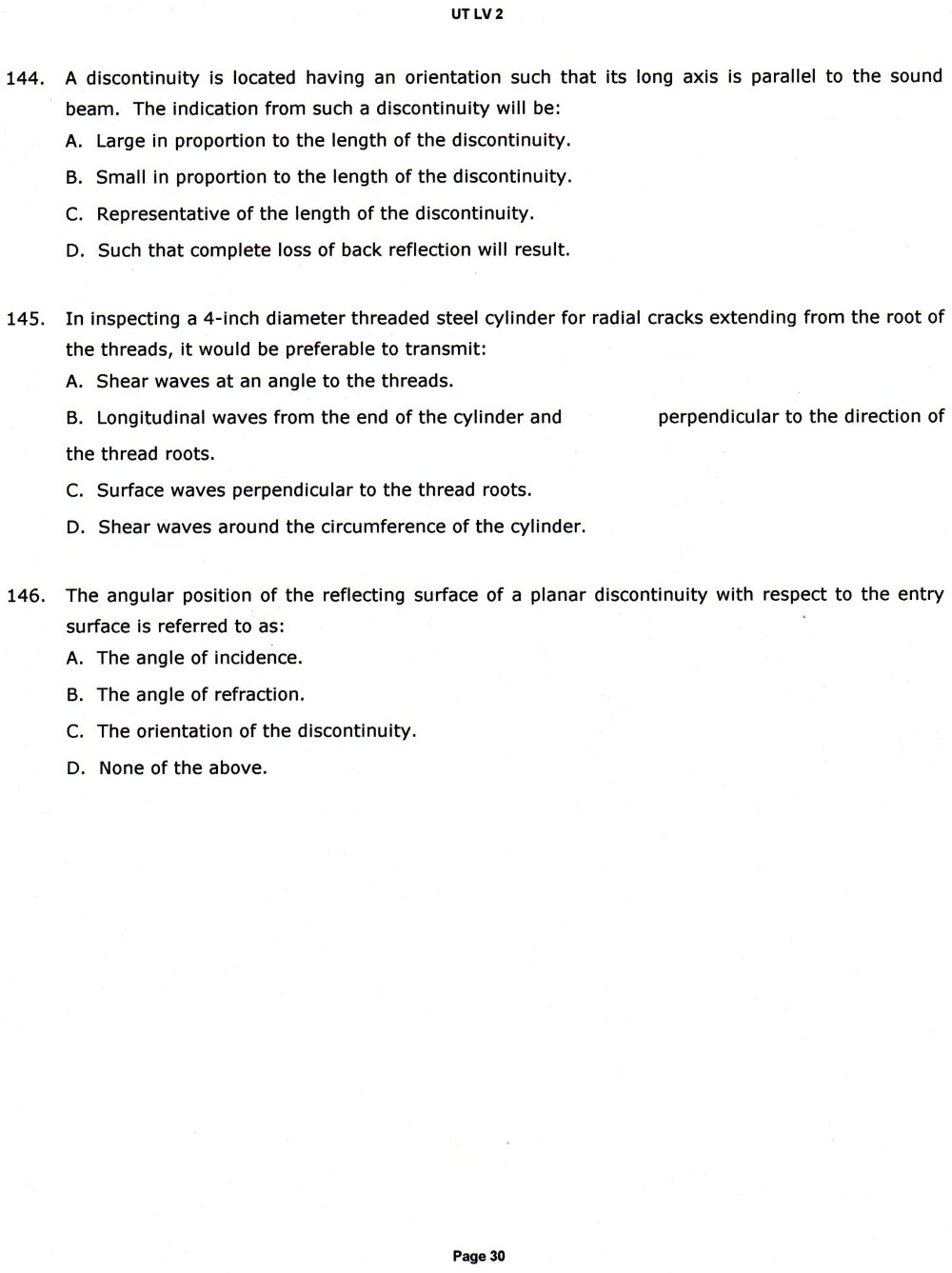 UT LV 2

144. A discontinuity is located having an orientation such that its long axis is parallel to the sound beam. The indication from such a discontinuity will be:
A. Large in proportion to the length of the discontinuity.
B. Small in proportion to the length of the discontinuity.
C. Representative of the length of the discontinuity.
D. Such that complete loss of back reflection will result.

145. In inspecting a 4-inch diameter threaded steel cylinder for radial cracks extending from the root of the threads, it would be preferable to transmit:
A. Shear waves at an angle to the threads.
B. Longitudinal waves from the end of the cylinder and perpendicular to the direction of the thread roots.
C. Surface waves perpendicular to the thread roots.
D. Shear waves around the circumference of the cylinder.

146. The angular position of the reflecting surface of a planar discontinuity with respect to the entry surface is referred to as:
A. The angle of incidence.
B. The angle of refraction.
C. The orientation of the discontinuity.
D. None of the above.

Page 30